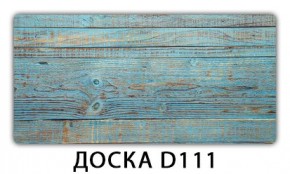 ДОСКА D111